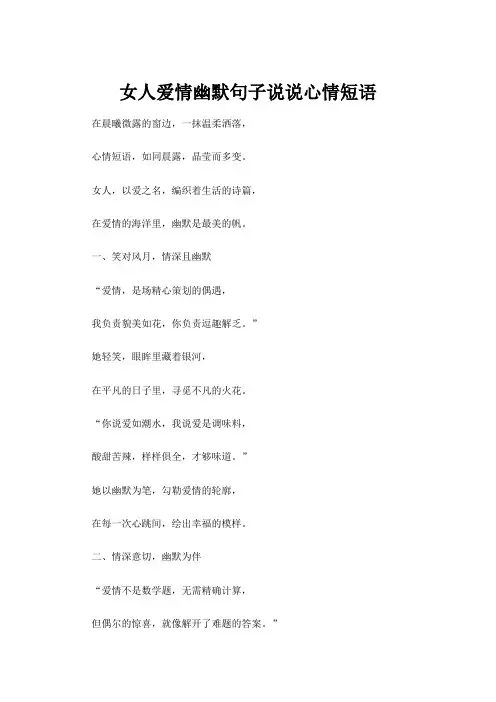 女人爱情幽默句子说说心情短语

在晨曦微露的窗边，一抹温柔洒落，

心情短语，如同晨露，晶莹而多变。

女人，以爱之名，编织着生活的诗篇，

在爱情的海洋里，幽默是最美的帆。

一、笑对风月，情深且幽默

“爱情，是场精心策划的偶遇，

我负责貌美如花，你负责逗趣解乏。”

她轻笑，眼眸里藏着银河，

在平凡的日子里，寻觅不凡的火花。

“你说爱如潮水，我说爱是调味料，

酸甜苦辣，样样俱全，才够味道。”

她以幽默为笔，勾勒爱情的轮廓，

在每一次心跳间，绘出幸福的模样。

二、情深意切，幽默为伴

“爱情不是数学题，无需精确计算，

但偶尔的惊喜，就像解开了难题的答案。”